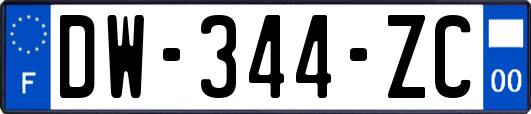 F
DW-344-ZC
00